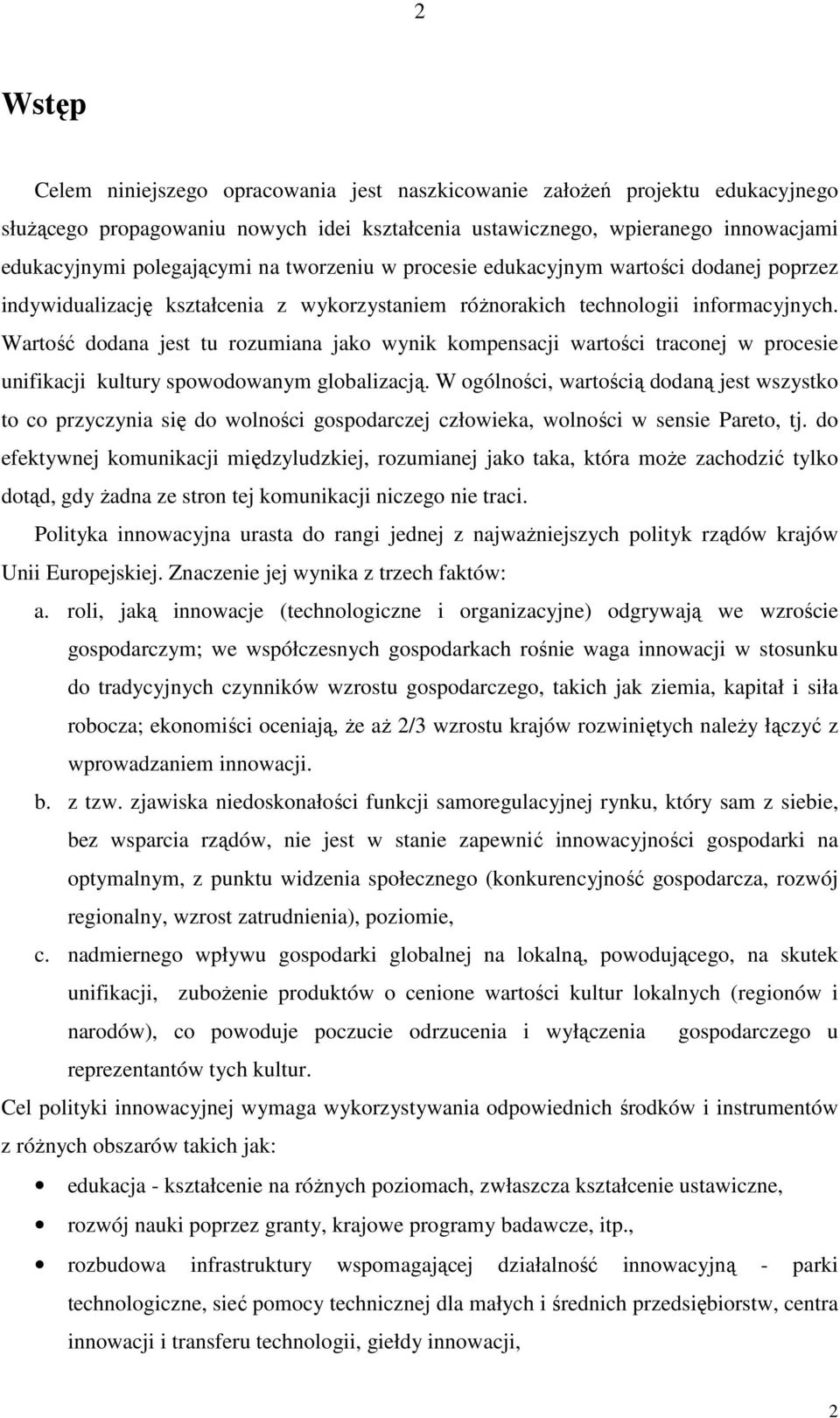 2

Wstęp

Celem niniejszego opracowania jest naszkicowanie założeń projektu edukacyjnego służącego propagowaniu nowych idei kształcenia ustawicznego, wpieranego innowacjami edukacyjnymi polegającymi na tworzeniu w procesie edukacyjnym wartości dodanej poprzez indywidualizację kształcenia z wykorzystaniem różnorakich technologii informacyjnych. Wartość dodana jest tu rozumiana jako wynik kompensacji wartości traconej w procesie unifikacji kultury spowodowanym globalizacją. W ogólności, wartością dodaną jest wszystko to co przyczynia się do wolności gospodarczej człowieka, wolności w sensie Pareto, tj. do efektywnej komunikacji międzyludzkiej, rozumianej jako taka, która może zachodzić tylko dotąd, gdy żadna ze stron tej komunikacji niczego nie traci.

Polityka innowacyjna urasta do rangi jednej z najważniejszych polityk rządów krajów Unii Europejskiej. Znaczenie jej wynika z trzech faktów:

a. roli, jaką innowacje (technologiczne i organizacyjne) odgrywają we wzroście gospodarczym; we współczesnych gospodarkach rośnie waga innowacji w stosunku do tradycyjnych czynników wzrostu gospodarczego, takich jak ziemia, kapitał i siła robocza; ekonomiści oceniają, że aż 2/3 wzrostu krajów rozwiniętych należy łączyć z wprowadzaniem innowacji.

b. z tzw. zjawiska niedoskonałości funkcji samoregulacyjnej rynku, który sam z siebie, bez wsparcia rządów, nie jest w stanie zapewnić innowacyjności gospodarki na optymalnym, z punktu widzenia społecznego (konkurencyjność gospodarcza, rozwój regionalny, wzrost zatrudnienia), poziomie,

c. nadmiernego wpływu gospodarki globalnej na lokalną, powodującego, na skutek unifikacji, zubożenie produktów o cenione wartości kultur lokalnych (regionów i narodów), co powoduje poczucie odrzucenia i wyłączenia gospodarczego u reprezentantów tych kultur.

Cel polityki innowacyjnej wymaga wykorzystywania odpowiednich środków i instrumentów z różnych obszarów takich jak:

• edukacja - kształcenie na różnych poziomach, zwłaszcza kształcenie ustawiczne,
• rozwój nauki poprzez granty, krajowe programy badawcze, itp.,
• rozbudowa infrastruktury wspomagającej działalność innowacyjną - parki technologiczne, sieć pomocy technicznej dla małych i średnich przedsiębiorstw, centra innowacji i transferu technologii, giełdy innowacji,

2